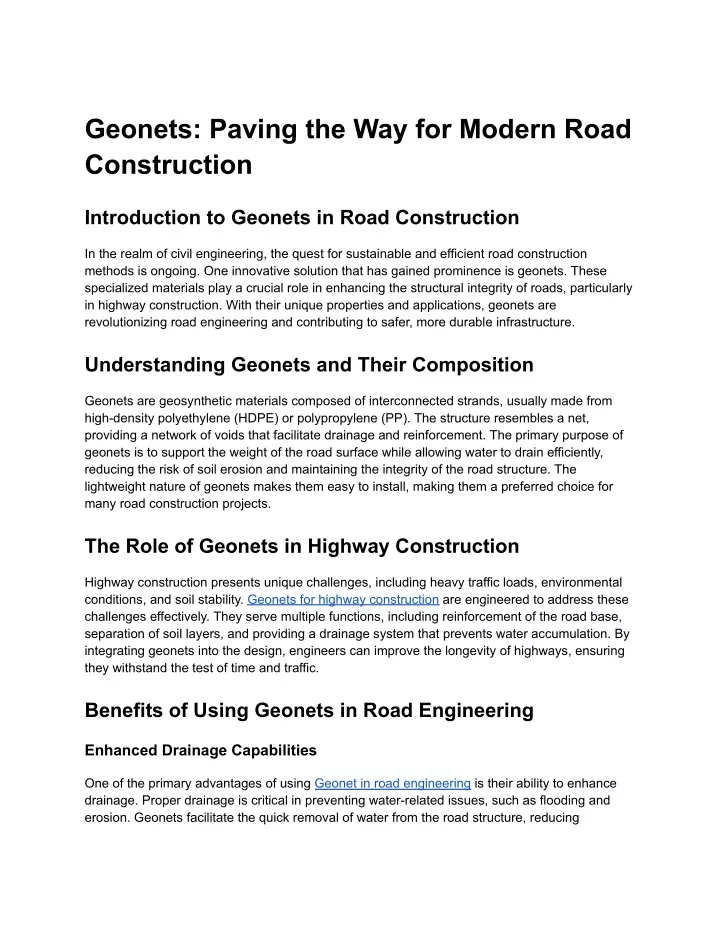 Geonets: Paving the Way for Modern Road Construction

Introduction to Geonets in Road Construction

In the realm of civil engineering, the quest for sustainable and efficient road construction methods is ongoing. One innovative solution that has gained prominence is geonets. These specialized materials play a crucial role in enhancing the structural integrity of roads, particularly in highway construction. With their unique properties and applications, geonets are revolutionizing road engineering and contributing to safer, more durable infrastructure.

Understanding Geonets and Their Composition

Geonets are geosynthetic materials composed of interconnected strands, usually made from high-density polyethylene (HDPE) or polypropylene (PP). The structure resembles a net, providing a network of voids that facilitate drainage and reinforcement. The primary purpose of geonets is to support the weight of the road surface while allowing water to drain efficiently, reducing the risk of soil erosion and maintaining the integrity of the road structure. The lightweight nature of geonets makes them easy to install, making them a preferred choice for many road construction projects.

The Role of Geonets in Highway Construction

Highway construction presents unique challenges, including heavy traffic loads, environmental conditions, and soil stability. Geonets for highway construction are engineered to address these challenges effectively. They serve multiple functions, including reinforcement of the road base, separation of soil layers, and providing a drainage system that prevents water accumulation. By integrating geonets into the design, engineers can improve the longevity of highways, ensuring they withstand the test of time and traffic.

Benefits of Using Geonets in Road Engineering

Enhanced Drainage Capabilities

One of the primary advantages of using Geonet in road engineering is their ability to enhance drainage. Proper drainage is critical in preventing water-related issues, such as flooding and erosion. Geonets facilitate the quick removal of water from the road structure, reducing